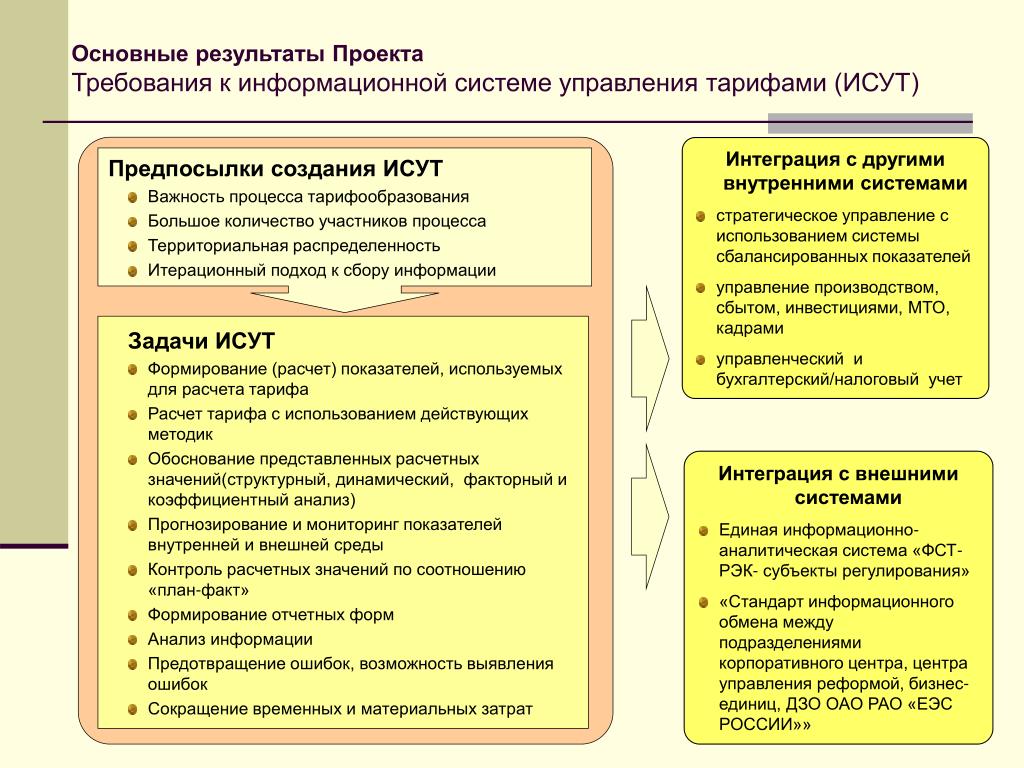 Основные результаты Проекта
Требования к информационной системе управления тарифами (ИСУТ)

Предпосылки создания ИСУТ
Важность процесса тарифообразования
Большое количество участников процесса
Территориальная распределенность
Итерационный подход к сбору информации

Задачи ИСУТ
Формирование (расчет) показателей, используемых для расчета тарифа
Расчет тарифа с использованием действующих методик
Обоснование представленных расчетных значений(структурный, динамический, факторный и коэффициентный анализ)
Прогнозирование и мониторинг показателей внутренней и внешней среды
Контроль расчетных значений по соотношению «план-факт»
Формирование отчетных форм
Анализ информации
Предотвращение ошибок, возможность выявления ошибок
Сокращение временных и материальных затрат

Интеграция с другими внутренними системами
стратегическое управление с использованием системы сбалансированных показателей
управление производством, сбытом, инвестициями, МТО, кадрами
управленческий и бухгалтерский/налоговый учет

Интеграция с внешними системами
Единая информационно-аналитическая система «ФСТ-РЭК- субъекты регулирования»
«Стандарт информационного обмена между подразделениями корпоративного центра, центра управления реформой, бизнес-единиц, ДЗО ОАО РАО «ЕЭС РОССИИ»»